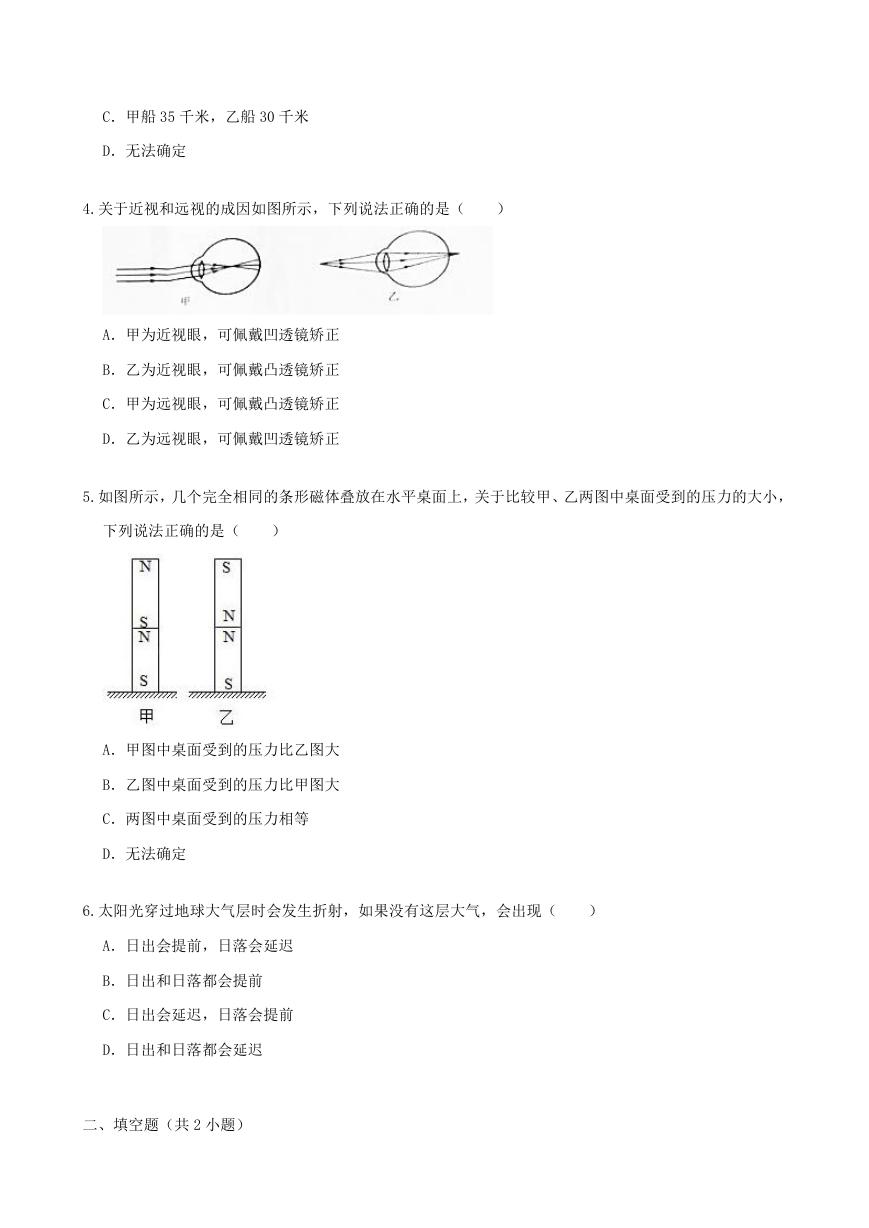 C. 甲船 35 千米，乙船 30 千米

D. 无法确定

4.关于近视和远视的成因如图所示，下列说法正确的是（　　）

甲　　乙

A. 甲为近视眼，可佩戴凹透镜矫正

B. 乙为近视眼，可佩戴凸透镜矫正

C. 甲为远视眼，可佩戴凸透镜矫正

D. 乙为远视眼，可佩戴凹透镜矫正

5.如图所示，几个完全相同的条形磁体叠放在水平桌面上，关于比较甲、乙两图中桌面受到的压力的大小，下列说法正确的是（　　）

N S N S　　S N N S

甲　　乙

A. 甲图中桌面受到的压力比乙图大

B. 乙图中桌面受到的压力比甲图大

C. 两图中桌面受到的压力相等

D. 无法确定

6.太阳光穿过地球大气层时会发生折射，如果没有这层大气，会出现（　　）

A. 日出会提前，日落会延迟

B. 日出和日落都会提前

C. 日出会延迟，日落会提前

D. 日出和日落都会延迟

二、填空题（共 2 小题）